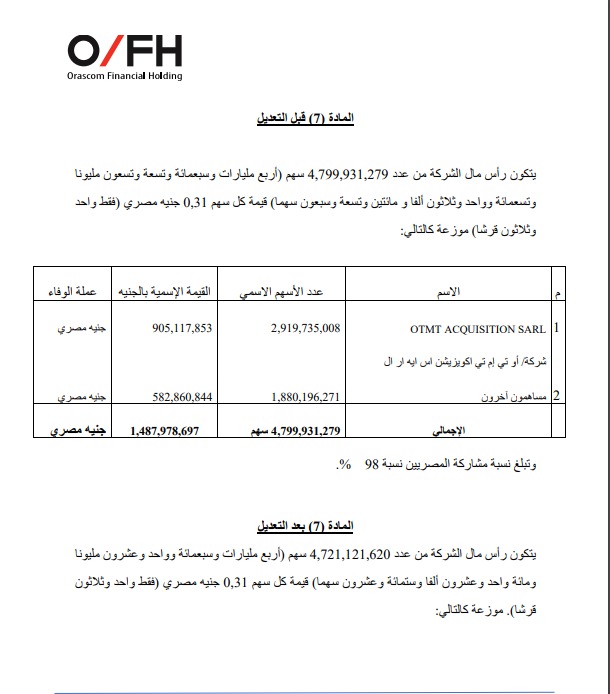 O/FH
Orascom Financial Holding

المادة (7) قبل التعديل

يتكون رأس مال الشركة من عدد 4,799,931,279 سهم (أربع مليارات وسبعمائة وتسعة وتسعون مليونا وتسعمائة وواحد وثلاثون ألفا و مائتين وتسعة وسبعون سهما) قيمة كل سهم 0,31 جنيه مصري (فقط واحد وثلاثون قرشا) موزعة كالتالي:

| م | الاسم | عدد الأسهم الاسمي | القيمة الإسمية بالجنيه | عملة الوفاء |
|---|---|---|---|---|
| 1 | OTMT ACQUISITION SARL شركة/ أو تي إم تي اكويزيشن اس ايه ار ال | 2,919,735,008 | 905,117,853 | جنيه مصري |
| 2 | مساهمون آخرون | 1,880,196,271 | 582,860,844 | جنيه مصري |
| | الإجمالي | 4,799,931,279 سهم | 1,487,978,697 | جنيه مصري |

وتبلغ نسبة مشاركة المصريين نسبة 98 %.

المادة (7) بعد التعديل

يتكون رأس مال الشركة من عدد 4,721,121,620 سهم (أربع مليارات وسبعمائة وواحد وعشرون مليونا ومائة واحد وعشرون ألفا وستمائة وعشرون سهما) قيمة كل سهم 0,31 جنيه مصري (فقط واحد وثلاثون قرشا). موزعة كالتالي: